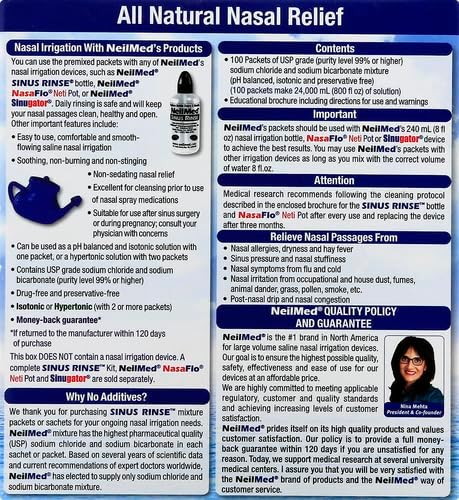 All Natural Nasal Relief

Nasal Irrigation With NeilMed's Products

You can use the premixed packets with any of NeilMed's nasal irrigation devices, such as NeilMed® SINUS RINSE® bottle, NeilMed® NasaFlo® Neti Pot, or NeilMed® Sinugator®. Daily rinsing is safe and will keep your nasal passages clean, healthy and open. Other important features include:

NeilMed SINUS RINSE

• Easy to use, comfortable and smooth-flowing saline nasal irrigation
• Soothing, non-burning and non-stinging
• Non-sedating nasal relief
• Excellent for cleansing prior to use of nasal spray medications
• Suitable for use after sinus surgery or during pregnancy; consult your physician with concerns
• Can be used as a pH balanced and isotonic solution with one packet, or a hypertonic solution with two packets
• Contains USP grade sodium chloride and sodium bicarbonate (purity level 99% or higher)
• Drug-free and preservative-free
• Isotonic or Hypertonic (with 2 or more packets)
• Money-back guarantee*

*If returned to the manufacturer within 120 days of purchase

This box DOES NOT contain a nasal irrigation device. A complete SINUS RINSE™ Kit, NeilMed® NasaFlo® Neti Pot and Sinugator® are sold separately.

Why No Additives?

We thank you for purchasing SINUS RINSE™ mixture packets or sachets for your ongoing nasal irrigation needs. NeilMed® mixture has the highest pharmaceutical quality (USP) sodium chloride and sodium bicarbonate in each sachet or packet. Based on several years of scientific data and current recommendations of expert doctors worldwide, NeilMed® has elected to supply only sodium chloride and sodium bicarbonate mixture.

Contents

• 100 Packets of USP grade (purity level 99% or higher) sodium chloride and sodium bicarbonate mixture (pH balanced, isotonic and preservative free) (100 packets make 24,000 mL (800 fl oz) of solution)
• Educational brochure including directions for use and warnings

Important

NeilMed's packets should be used with NeilMed's 240 mL (8 fl oz) nasal irrigation bottle, NasaFlo® Neti Pot or Sinugator® device to achieve the best results. You may use NeilMed's packets with other irrigation devices as long as you mix with the correct volume of water 8 fl.oz.

Attention

Medical research recommends following the cleaning protocol described in the enclosed brochure for the SINUS RINSE™ bottle and NasaFlo® Neti Pot after every use and replacing the device after three months.

Relieve Nasal Passages From

• Nasal allergies, dryness and hay fever
• Sinus pressure and nasal stuffiness
• Nasal symptoms from flu and cold
• Nasal irritation from occupational and house dust, fumes, animal dander, grass, pollen, smoke, etc.
• Post-nasal drip and nasal congestion

NeilMed® QUALITY POLICY AND GUARANTEE

NeilMed® is the #1 brand in North America for large volume saline nasal irrigation devices. Our goal is to ensure the highest possible quality, safety, effectiveness and ease of use for our devices at an affordable price.
We are highly committed to meeting applicable regulatory, customer and quality standards and achieving increasing levels of customer satisfaction.

Nina Mehta
President & Co-founder

NeilMed® prides itself on its high quality products and values customer satisfaction. Our policy is to provide a full money-back guarantee within 120 days if you are unsatisfied for any reason. Today, we support medical research at several university medical centers. I assure you that you will be very satisfied with the NeilMed® brand of products and the NeilMed® way of customer service.